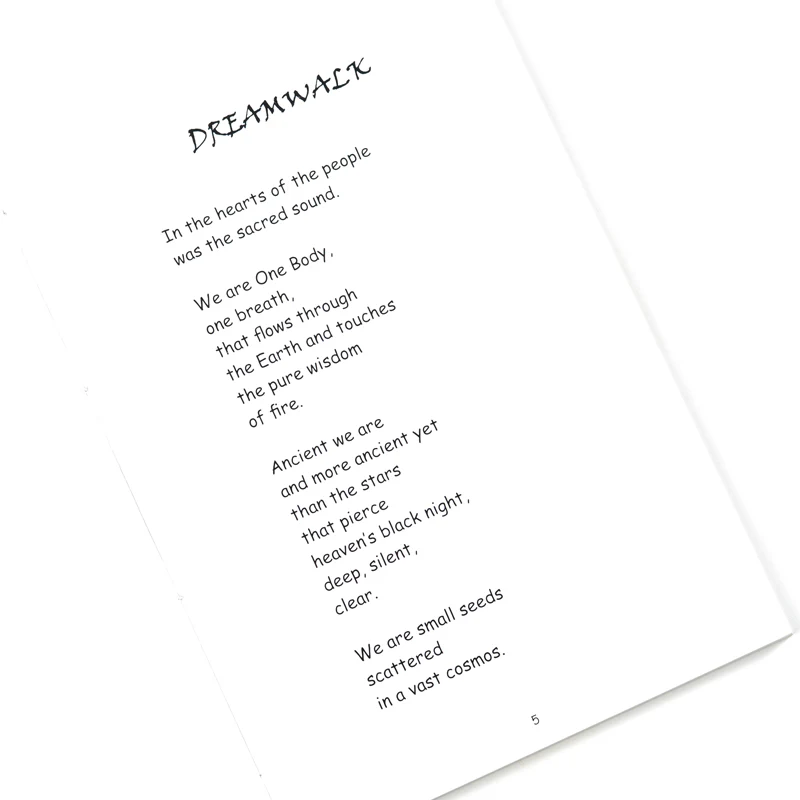 DREAMWALK

In the hearts of the people
was the sacred sound.

We are One Body,
one breath,
that flows through
the Earth and touches
the pure wisdom
of fire.

Ancient we are
and more ancient yet
than the stars
that pierce
heaven's black night,
deep, silent,
clear.

We are small seeds
scattered
in a vast cosmos.

5